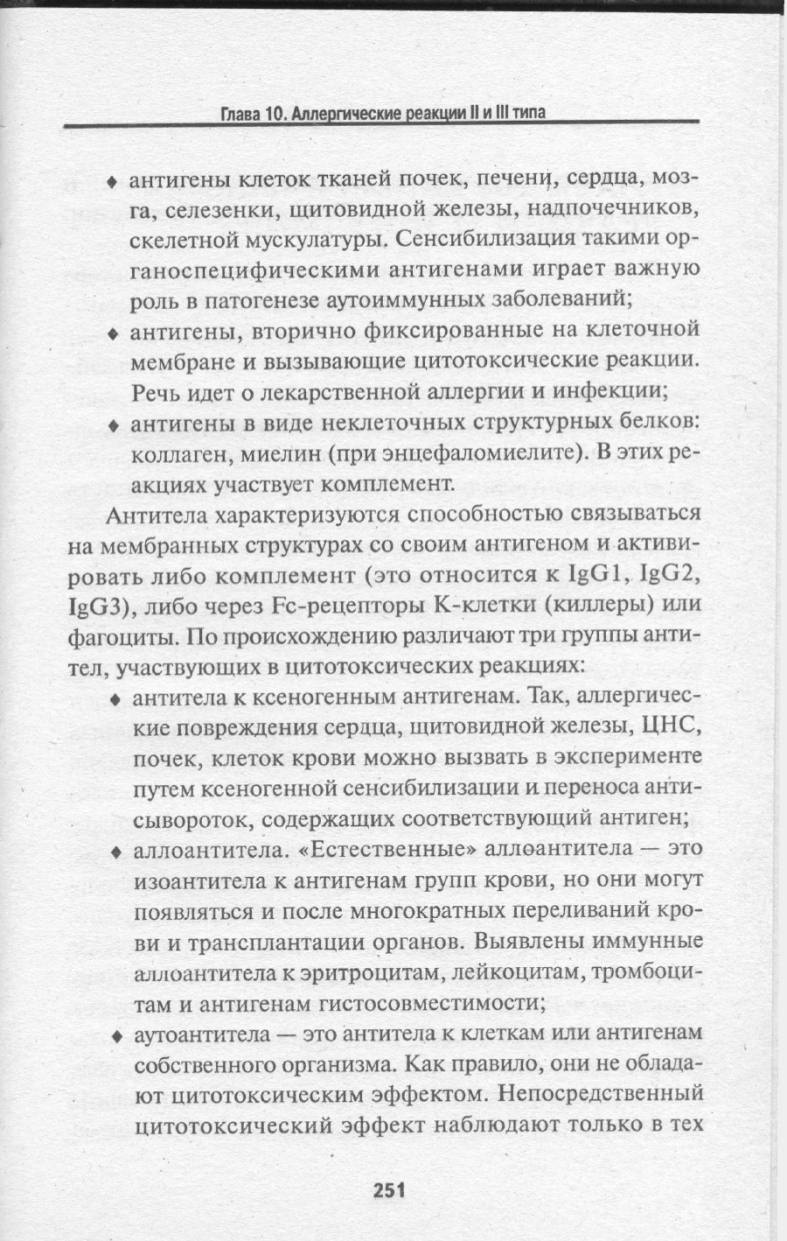 Глава 10. Аллергические реакции II и III типа

♦ антигены клеток тканей почек, печени, сердца, мозга, селезенки, щитовидной железы, надпочечников, скелетной мускулатуры. Сенсибилизация такими органоспецифическими антигенами играет важную роль в патогенезе аутоиммунных заболеваний;

♦ антигены, вторично фиксированные на клеточной мембране и вызывающие цитотоксические реакции. Речь идет о лекарственной аллергии и инфекции;

♦ антигены в виде неклеточных структурных белков: коллаген, миелин (при энцефаломиелите). В этих реакциях участвует комплемент.

Антитела характеризуются способностью связываться на мембранных структурах со своим антигеном и активировать либо комплемент (это относится к IgG1, IgG2, IgG3), либо через Fc-рецепторы K-клетки (киллеры) или фагоциты. По происхождению различают три группы антител, участвующих в цитотоксических реакциях:

♦ антитела к ксеногенным антигенам. Так, аллергические повреждения сердца, щитовидной железы, ЦНС, почек, клеток крови можно вызвать в эксперименте путем ксеногенной сенсибилизации и переноса антисывороток, содержащих соответствующий антиген;

♦ аллоантитела. «Естественные» аллоантитела — это изоантитела к антигенам групп крови, но они могут появляться и после многократных переливаний крови и трансплантации органов. Выявлены иммунные аллоантитела к эритроцитам, лейкоцитам, тромбоцитам и антигенам гистосовместимости;

♦ аутоантитела — это антитела к клеткам или антигенам собственного организма. Как правило, они не обладают цитотоксическим эффектом. Непосредственный цитотоксический эффект наблюдают только в тех

251